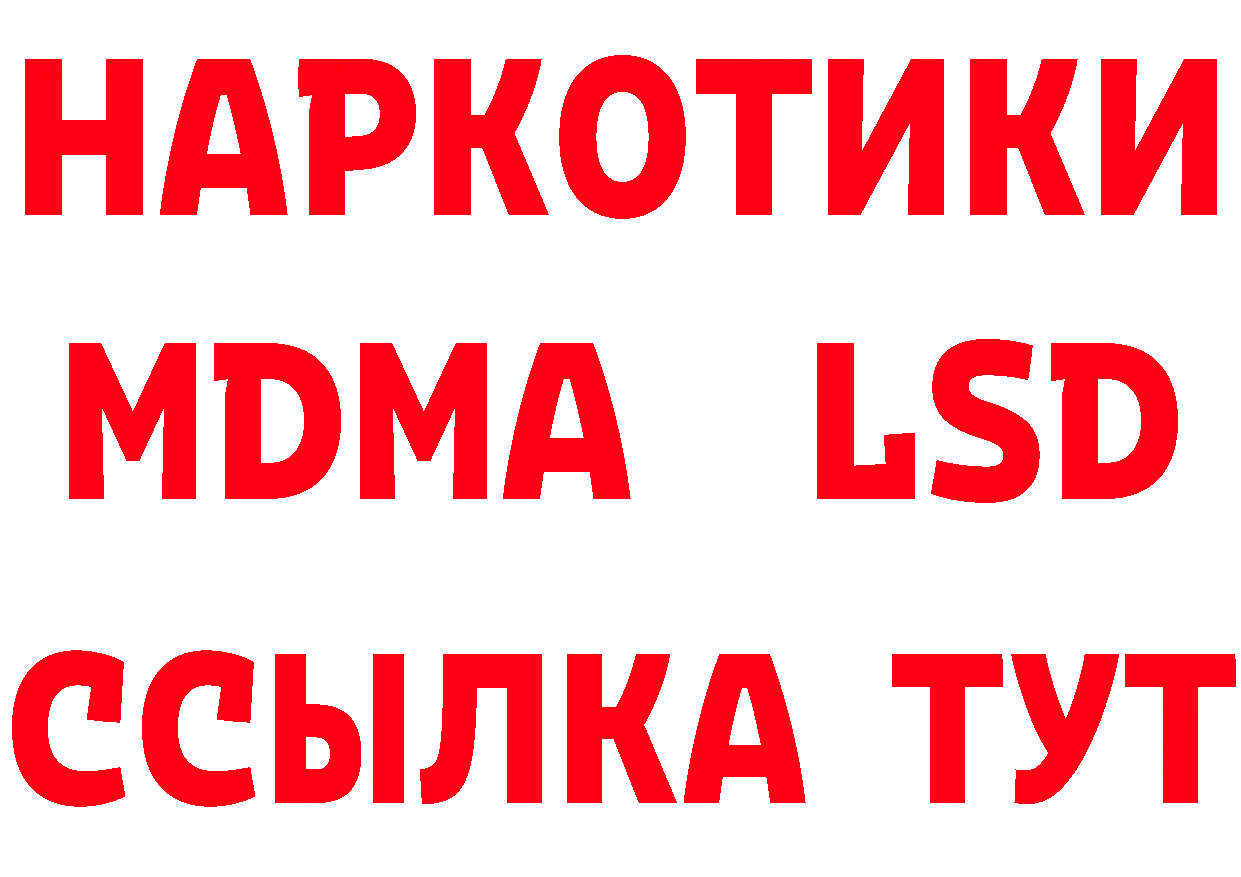 НАРКОТИКИ
MDMA LSD
ССЫЛКА ТУТ